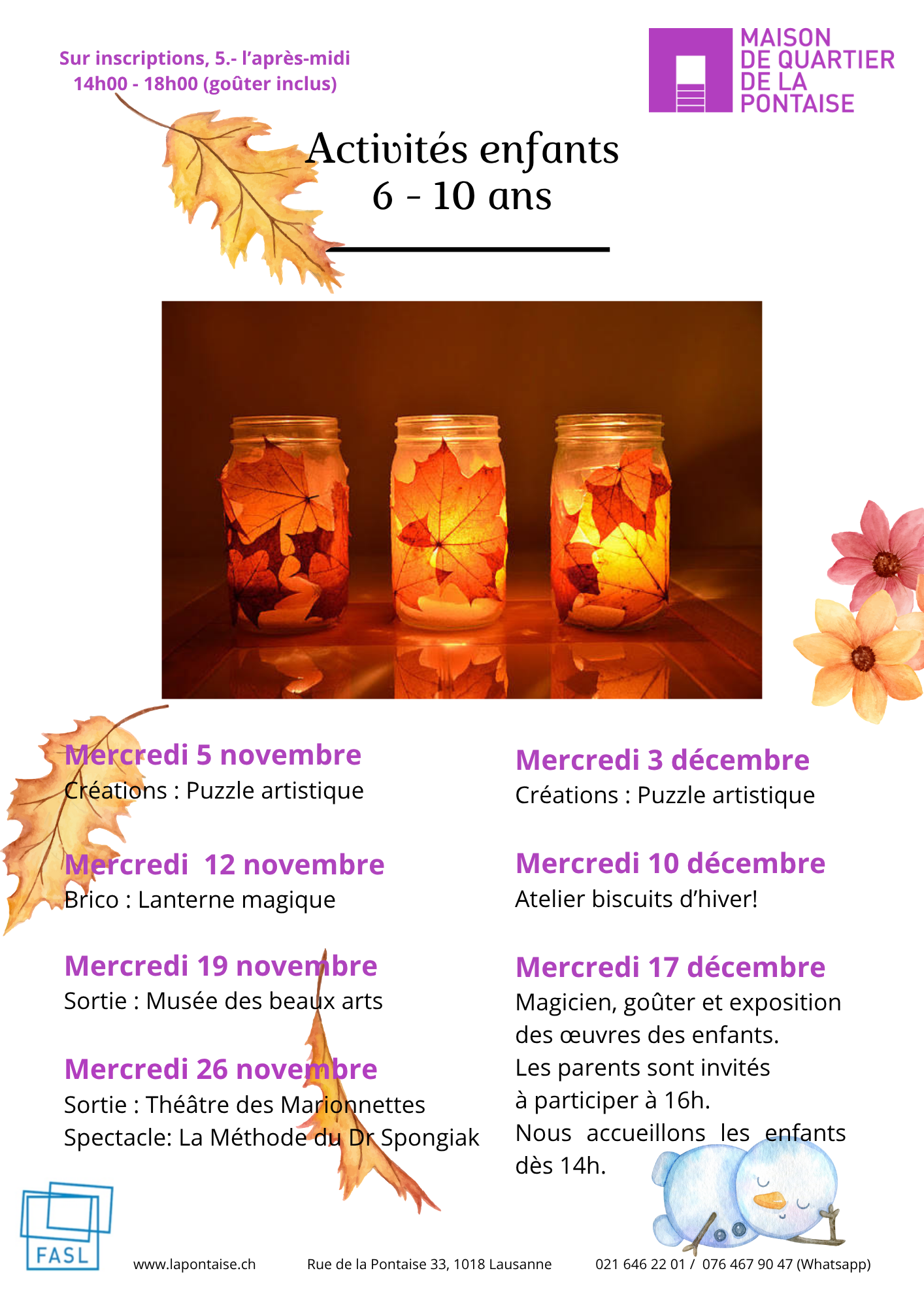 Sur inscriptions, 5.- l'après-midi
14h00 - 18h00 (goûter inclus)

MAISON
DE QUARTIER
DE LA
PONTAISE

Activités enfants
6 - 10 ans

Mercredi 5 novembre
Créations : Puzzle artistique

Mercredi 12 novembre
Brico : Lanterne magique

Mercredi 19 novembre
Sortie : Musée des beaux arts

Mercredi 26 novembre
Sortie : Théâtre des Marionnettes
Spectacle: La Méthode du Dr Spongiak

Mercredi 3 décembre
Créations : Puzzle artistique

Mercredi 10 décembre
Atelier biscuits d'hiver!

Mercredi 17 décembre
Magicien, goûter et exposition des œuvres des enfants.
Les parents sont invités à participer à 16h.
Nous accueillons les enfants dès 14h.

FASL

www.lapontaise.ch Rue de la Pontaise 33, 1018 Lausanne 021 646 22 01 / 076 467 90 47 (Whatsapp)